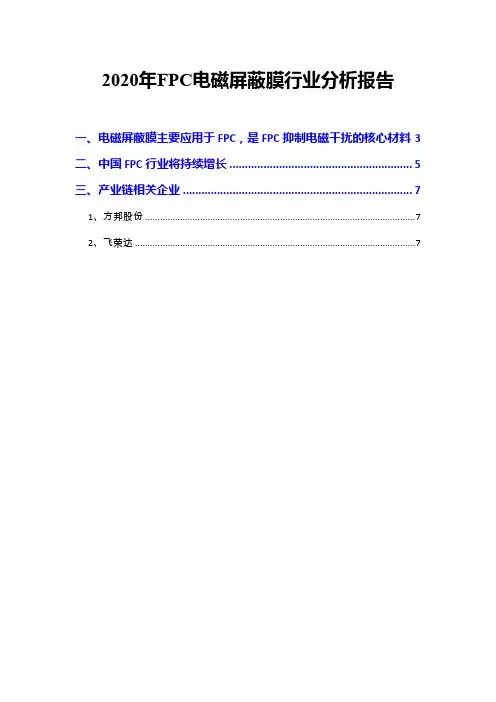 2020年FPC电磁屏蔽膜行业分析报告

一、电磁屏蔽膜主要应用于FPC，是FPC抑制电磁干扰的核心材料 3

二、中国FPC行业将持续增长 5

三、产业链相关企业 7

1、方邦股份 7

2、飞荣达 7